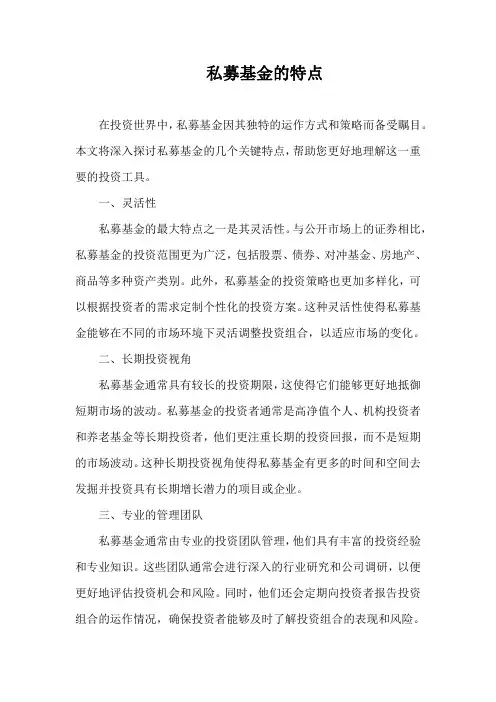 私募基金的特点

在投资世界中，私募基金因其独特的运作方式和策略而备受瞩目。本文将深入探讨私募基金的几个关键特点，帮助您更好地理解这一重要的投资工具。

一、灵活性

私募基金的最大特点之一是其灵活性。与公开市场上的证券相比，私募基金的投资范围更为广泛，包括股票、债券、对冲基金、房地产、商品等多种资产类别。此外，私募基金的投资策略也更加多样化，可以根据投资者的需求定制个性化的投资方案。这种灵活性使得私募基金能够在不同的市场环境下灵活调整投资组合，以适应市场的变化。

二、长期投资视角

私募基金通常具有较长的投资期限，这使得它们能够更好地抵御短期市场的波动。私募基金的投资者通常是高净值个人、机构投资者和养老基金等长期投资者，他们更注重长期的投资回报，而不是短期的市场波动。这种长期投资视角使得私募基金有更多的时间和空间去发掘并投资具有长期增长潜力的项目或企业。

三、专业的管理团队

私募基金通常由专业的投资团队管理，他们具有丰富的投资经验和专业知识。这些团队通常会进行深入的行业研究和公司调研，以便更好地评估投资机会和风险。同时，他们还会定期向投资者报告投资组合的运作情况，确保投资者能够及时了解投资组合的表现和风险。